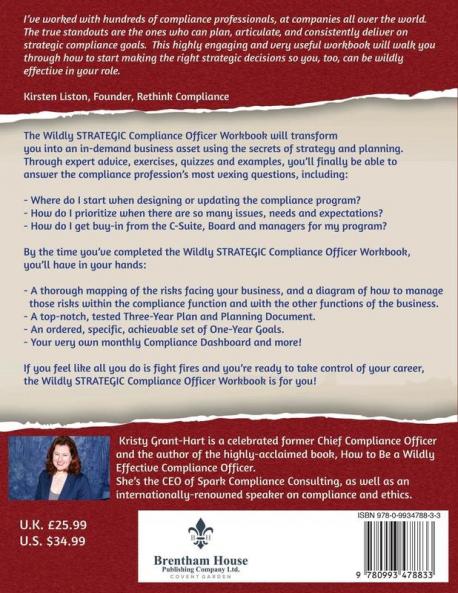 I've worked with hundreds of compliance professionals, at companies all over the world. The true standouts are the ones who can plan, articulate, and consistently deliver on strategic compliance goals. This highly engaging and very useful workbook will walk you through how to start making the right strategic decisions so you, too, can be wildly effective in your role.

Kirsten Liston, Founder, Rethink Compliance

The Wildly STRATEGIC Compliance Officer Workbook will transform you into an in-demand business asset using the secrets of strategy and planning. Through expert advice, exercises, quizzes and examples, you'll finally be able to answer the compliance profession's most vexing questions, including:

- Where do I start when designing or updating the compliance program?
- How do I prioritize when there are so many issues, needs and expectations?
- How do I get buy-in from the C-Suite, Board and managers for my program?

By the time you've completed the Wildly STRATEGIC Compliance Officer Workbook, you'll have in your hands:

- A thorough mapping of the risks facing your business, and a diagram of how to manage those risks within the compliance function and with the other functions of the business.
- A top-notch, tested Three-Year Plan and Planning Document.
- An ordered, specific, achievable set of One-Year Goals.
- Your very own monthly Compliance Dashboard and more!

If you feel like all you do is fight fires and you're ready to take control of your career, the Wildly STRATEGIC Compliance Officer Workbook is for you!

Kristy Grant-Hart is a celebrated former Chief Compliance Officer and the author of the highly-acclaimed book, How to Be a Wildly Effective Compliance Officer.
She's the CEO of Spark Compliance Consulting, as well as an internationally-renowned speaker on compliance and ethics.

U.K. £25.99
U.S. $34.99

B H
Brentham House
Publishing Company Ltd.
COVENT GARDEN

ISBN 978-0-9934788-3-3

9 780993 478833